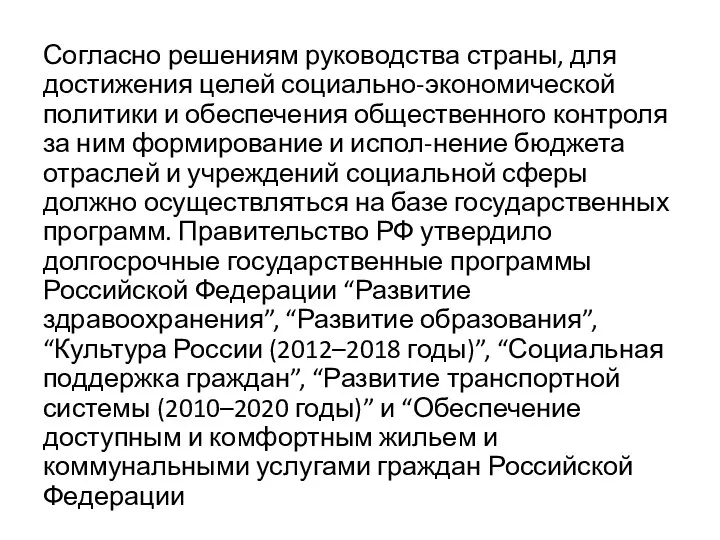 Согласно решениям руководства страны, для достижения целей социально-экономической политики и обеспечения общественного контроля за ним формирование и испол-нение бюджета отраслей и учреждений социальной сферы должно осуществляться на базе государственных программ. Правительство РФ утвердило долгосрочные государственные программы Российской Федерации “Развитие здравоохранения”, “Развитие образования”, “Культура России (2012–2018 годы)”, “Социальная поддержка граждан”, “Развитие транспортной системы (2010–2020 годы)” и “Обеспечение доступным и комфортным жильем и коммунальными услугами граждан Российской Федерации